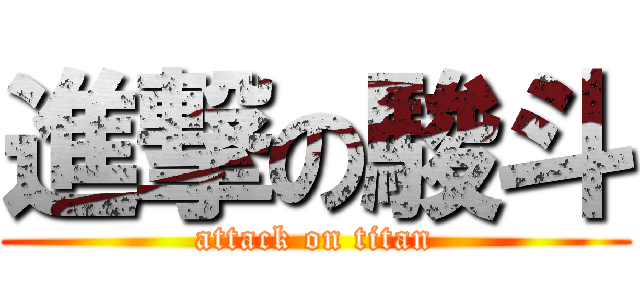 進撃の駿斗
attack on titan